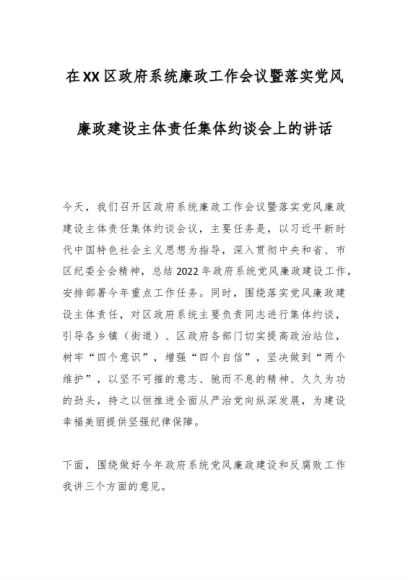 在XX区政府系统廉政工作会议暨落实党风廉政建设主体责任集体约谈会上的讲话

今天，我们召开区政府系统廉政工作会议暨落实党风廉政建设主体责任集体约谈会议，主要任务是，以习近平新时代中国特色社会主义思想为指导，深入贯彻中央和省、市区纪委全会精神，总结2022年政府系统党风廉政建设工作，安排部署今年重点工作任务。同时，围绕落实党风廉政建设主体责任，对区政府系统主要负责同志进行集体约谈，引导各乡镇（街道）、区政府各部门切实提高政治站位，树牢“四个意识”，增强“四个自信”，坚决做到“两个维护”，以坚不可摧的意志、驰而不息的精神、久久为功的劲头，持之以恒推进全面从严治党向纵深发展，为建设幸福美丽提供坚强纪律保障。

下面，围绕做好今年政府系统党风廉政建设和反腐败工作我讲三个方面的意见。